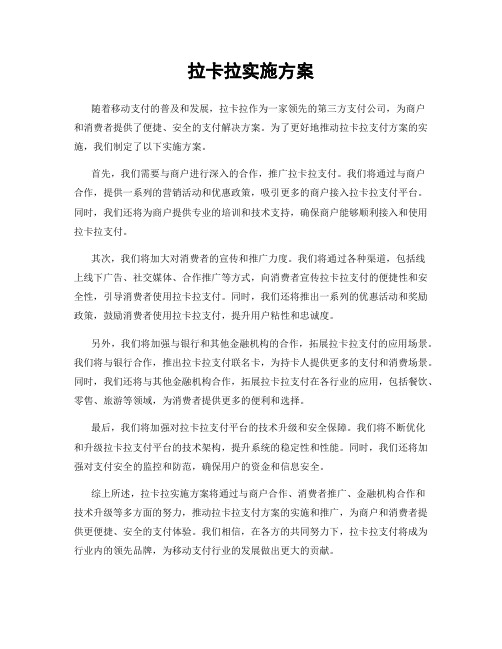 拉卡拉实施方案

随着移动支付的普及和发展，拉卡拉作为一家领先的第三方支付公司，为商户和消费者提供了便捷、安全的支付解决方案。为了更好地推动拉卡拉支付方案的实施，我们制定了以下实施方案。

首先，我们需要与商户进行深入的合作，推广拉卡拉支付。我们将通过与商户合作，提供一系列的营销活动和优惠政策，吸引更多的商户接入拉卡拉支付平台。同时，我们还将为商户提供专业的培训和技术支持，确保商户能够顺利接入和使用拉卡拉支付。

其次，我们将加大对消费者的宣传和推广力度。我们将通过各种渠道，包括线上线下广告、社交媒体、合作推广等方式，向消费者宣传拉卡拉支付的便捷性和安全性，引导消费者使用拉卡拉支付。同时，我们还将推出一系列的优惠活动和奖励政策，鼓励消费者使用拉卡拉支付，提升用户粘性和忠诚度。

另外，我们将加强与银行和其他金融机构的合作，拓展拉卡拉支付的应用场景。我们将与银行合作，推出拉卡拉支付联名卡，为持卡人提供更多的支付和消费场景。同时，我们还将与其他金融机构合作，拓展拉卡拉支付在各行业的应用，包括餐饮、零售、旅游等领域，为消费者提供更多的便利和选择。

最后，我们将加强对拉卡拉支付平台的技术升级和安全保障。我们将不断优化和升级拉卡拉支付平台的技术架构，提升系统的稳定性和性能。同时，我们还将加强对支付安全的监控和防范，确保用户的资金和信息安全。

综上所述，拉卡拉实施方案将通过与商户合作、消费者推广、金融机构合作和技术升级等多方面的努力，推动拉卡拉支付方案的实施和推广，为商户和消费者提供更便捷、安全的支付体验。我们相信，在各方的共同努力下，拉卡拉支付将成为行业内的领先品牌，为移动支付行业的发展做出更大的贡献。